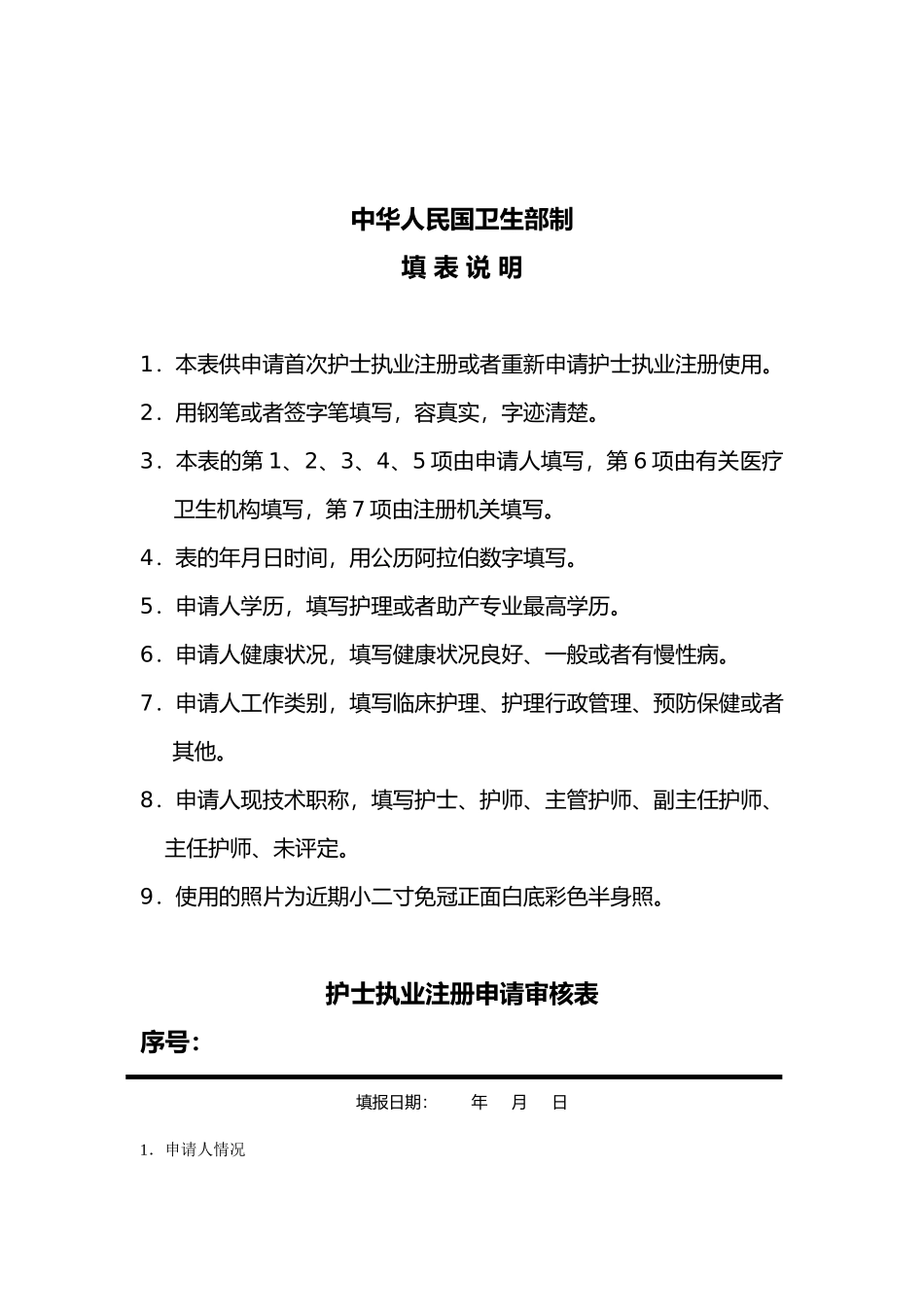 中华人民国卫生部制

填 表 说 明

1．本表供申请首次护士执业注册或者重新申请护士执业注册使用。

2．用钢笔或者签字笔填写，容真实，字迹清楚。

3．本表的第 1、2、3、4、5 项由申请人填写，第 6 项由有关医疗卫生机构填写，第 7 项由注册机关填写。

4．表的年月日时间，用公历阿拉伯数字填写。

5．申请人学历，填写护理或者助产专业最高学历。

6．申请人健康状况，填写健康状况良好、一般或者有慢性病。

7．申请人工作类别，填写临床护理、护理行政管理、预防保健或者其他。

8．申请人现技术职称，填写护士、护师、主管护师、副主任护师、主任护师、未评定。

9．使用的照片为近期小二寸免冠正面白底彩色半身照。

护士执业注册申请审核表

序号：

填报日期：　　年　月　日

1．申请人情况